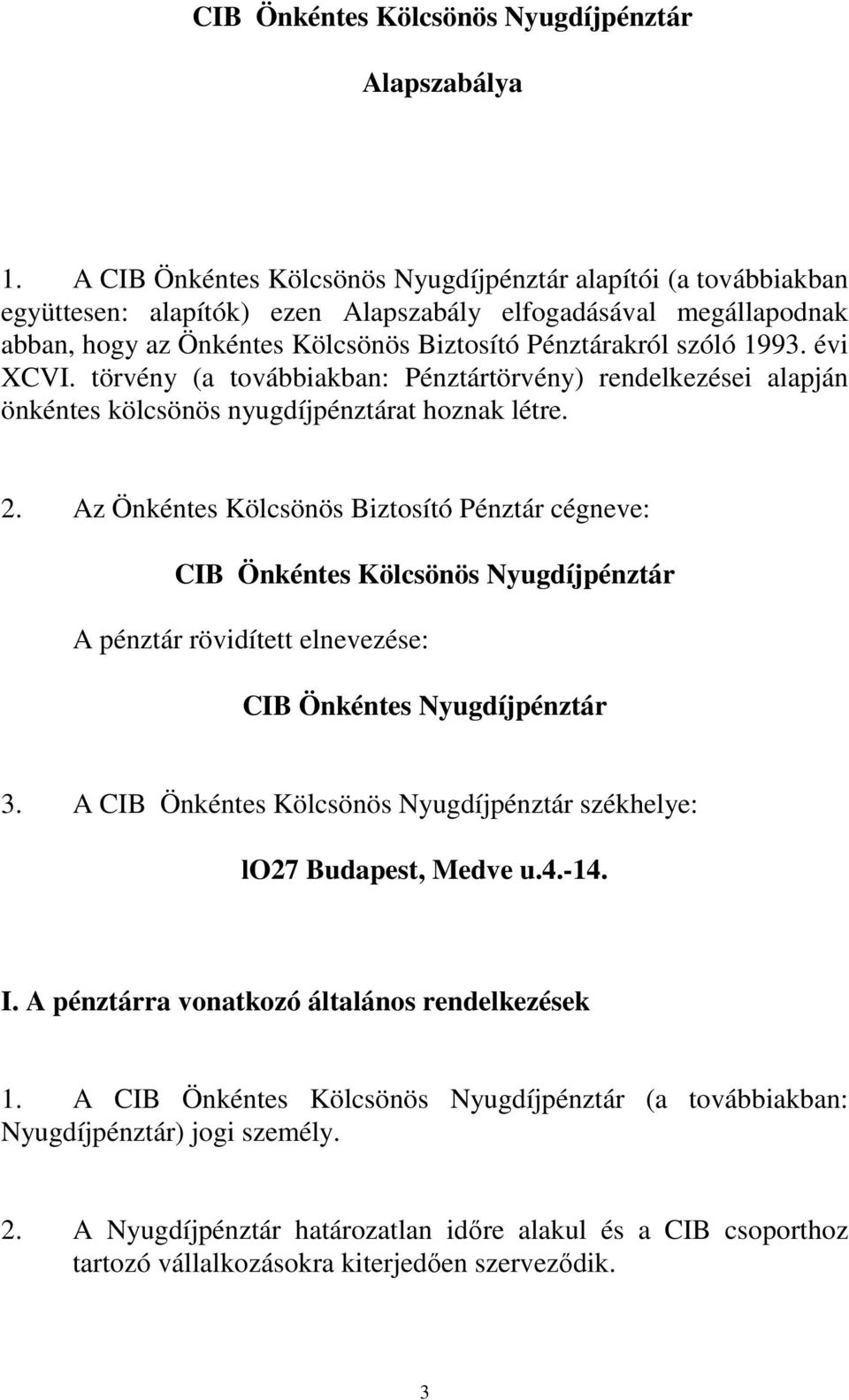 CIB Önkéntes Kölcsönös Nyugdíjpénztár

Alapszabálya

1. A CIB Önkéntes Kölcsönös Nyugdíjpénztár alapítói (a továbbiakban együttesen: alapítók) ezen Alapszabály elfogadásával megállapodnak abban, hogy az Önkéntes Kölcsönös Biztosító Pénztárakról szóló 1993. évi XCVI. törvény (a továbbiakban: Pénztártörvény) rendelkezései alapján önkéntes kölcsönös nyugdíjpénztárat hoznak létre.

2. Az Önkéntes Kölcsönös Biztosító Pénztár cégneve:

CIB Önkéntes Kölcsönös Nyugdíjpénztár

A pénztár rövidített elnevezése:

CIB Önkéntes Nyugdíjpénztár

3. A CIB Önkéntes Kölcsönös Nyugdíjpénztár székhelye:

lO27 Budapest, Medve u.4.-14.

I. A pénztárra vonatkozó általános rendelkezések

1. A CIB Önkéntes Kölcsönös Nyugdíjpénztár (a továbbiakban: Nyugdíjpénztár) jogi személy.

2. A Nyugdíjpénztár határozatlan időre alakul és a CIB csoporthoz tartozó vállalkozásokra kiterjedően szerveződik.

3